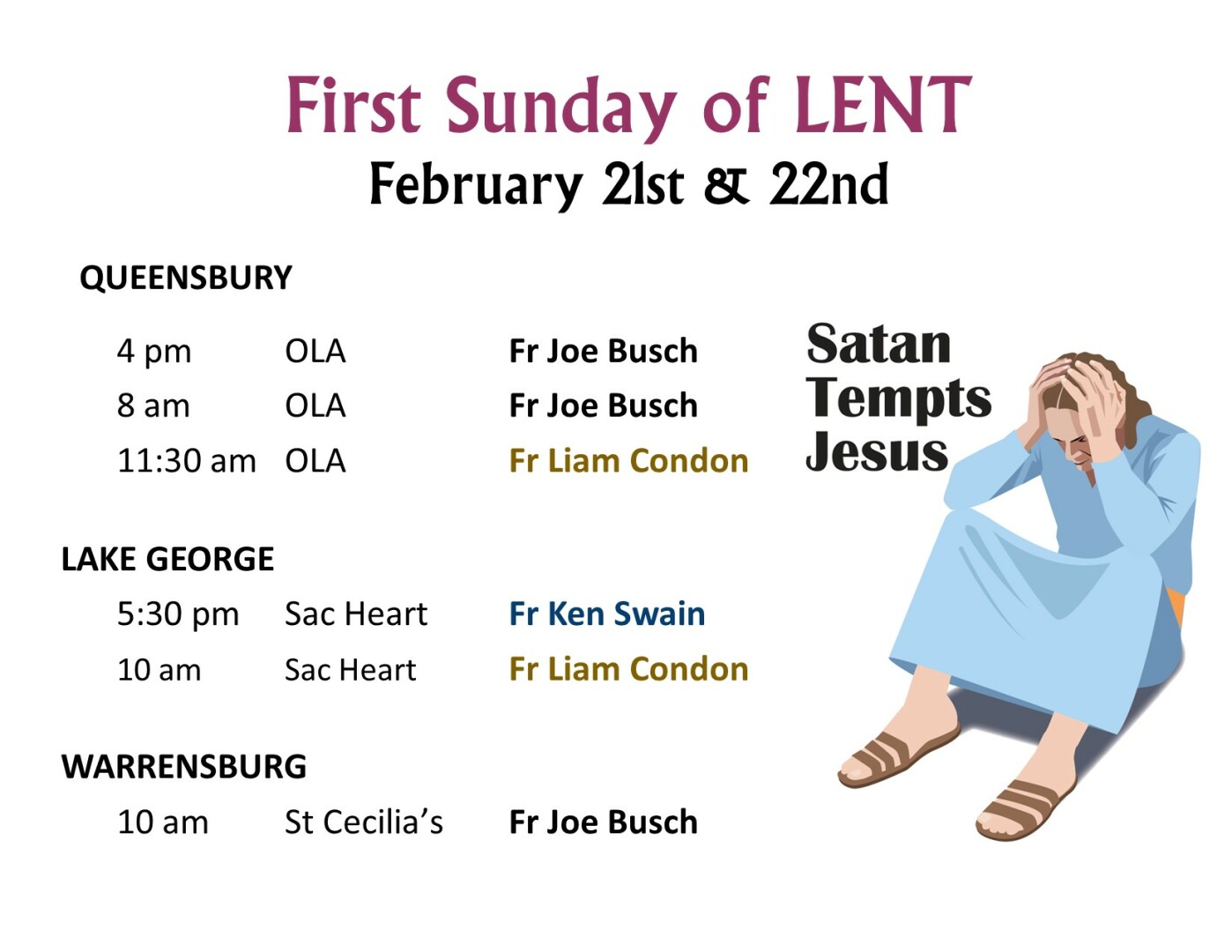 First Sunday of LENT
February 21st & 22nd

QUEENSBURY

4 pm OLA Fr Joe Busch
8 am OLA Fr Joe Busch
11:30 am OLA Fr Liam Condon

Satan Tempts Jesus

LAKE GEORGE

5:30 pm Sac Heart Fr Ken Swain
10 am Sac Heart Fr Liam Condon

WARRENSBURG

10 am St Cecilia's Fr Joe Busch